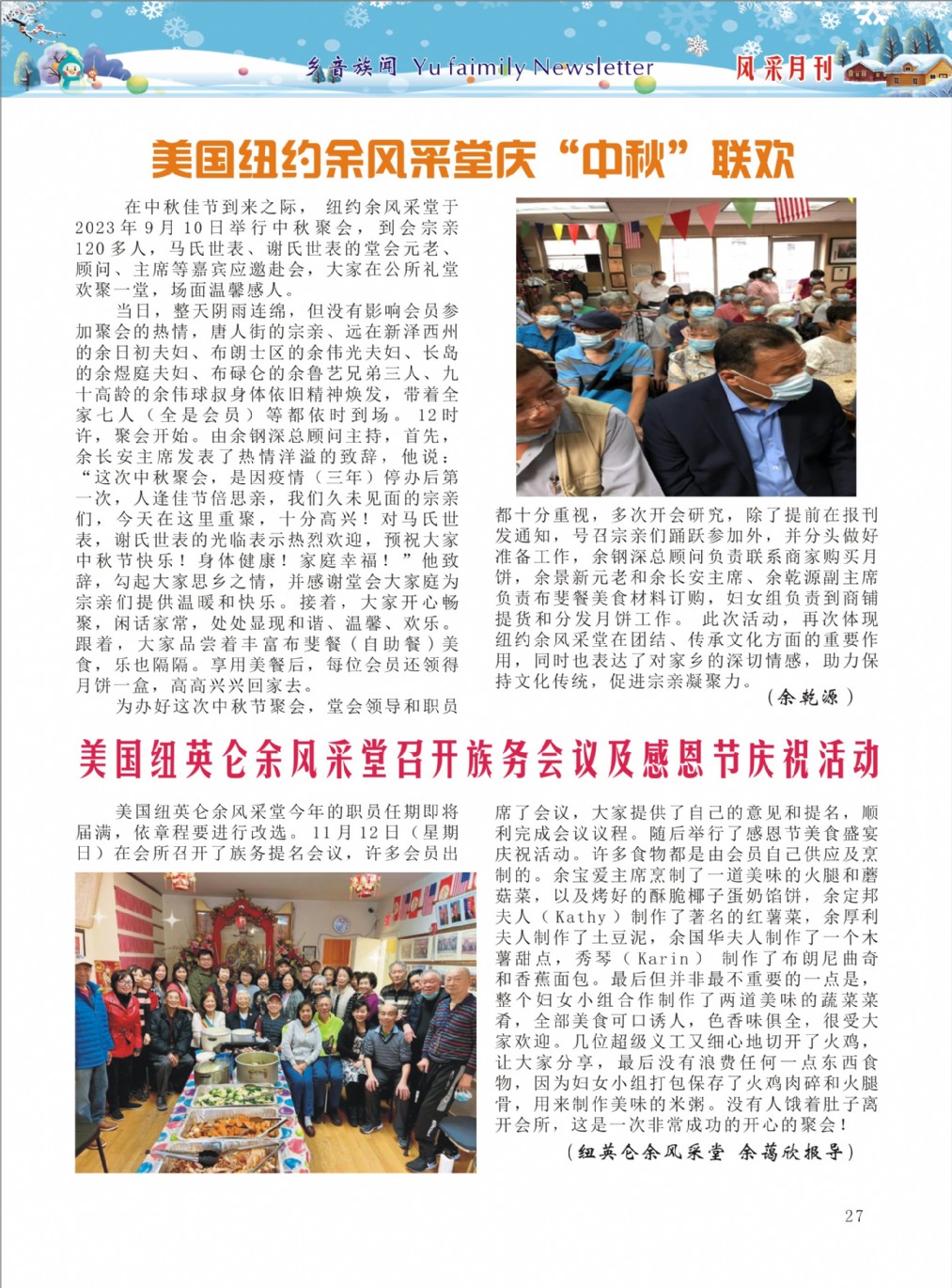 乡音族闻 Yu faimily Newsletter

风采月刊

美国纽约余风采堂庆“中秋”联欢

在中秋佳节到来之际，纽约余风采堂于2023年9月10日举行中秋聚会，到会宗亲120多人，马氏世表、谢氏世表的堂会元老、顾问、主席等嘉宾应邀赴会，大家在公所礼堂欢聚一堂，场面温馨感人。

当日，整天阴雨连绵，但没有影响会员参加聚会的热情，唐人街的宗亲、远在新泽西州的余日初夫妇、布朗士区的余伟光夫妇、长岛的余煜庭夫妇、布碌仑的余鲁艺兄弟三人、九十高龄的余伟球叔身体依旧精神焕发，带着全家七人（全是会员）等都依时到场。12时许，聚会开始。由余钢深总顾问主持，首先，余长安主席发表了热情洋溢的致辞，他说：“这次中秋聚会，是因疫情（三年）停办后第一次，人逢佳节倍思亲，我们久未见面的宗亲们，今天在这里重聚，十分高兴！对马氏世表，谢氏世表的光临表示热烈欢迎，预祝大家中秋节快乐！身体健康！家庭幸福！”他致辞，勾起大家思乡之情，并感谢堂会大家庭为宗亲们提供温暖和快乐。接着，大家开心畅聚，闲话家常，处处显现和谐、温馨、欢乐。跟着，大家品尝着丰富布斐餐（自助餐）美食，乐也隔隔。享用美餐后，每位会员还领得月饼一盒，高高兴兴回家去。

为办好这次中秋节聚会，堂会领导和职员都十分重视，多次开会研究，除了提前在报刊发通知，号召宗亲们踊跃参加外，并分头做好准备工作，余钢深总顾问负责联系商家购买月饼，余景新元老和余长安主席、余乾源副主席负责布斐餐美食材料订购，妇女组负责到商铺提货和分发月饼工作。此次活动，再次体现纽约余风采堂在团结、传承文化方面的重要作用，同时也表达了对家乡的深切情感，助力保持文化传统，促进宗亲凝聚力。

（余乾源）

美国纽英仑余风采堂召开族务会议及感恩节庆祝活动

美国纽英仑余风采堂今年的职员任期即将届满，依章程要进行改选。11月12日（星期日）在会所召开了族务提名会议，许多会员出席了会议，大家提供了自己的意见和提名，顺利完成会议议程。随后举行了感恩节美食盛宴庆祝活动。许多食物都是由会员自己供应及烹制的。余宝爱主席烹制了一道美味的火腿和蘑菇菜，以及烤好的酥脆椰子蛋奶馅饼，余定邦夫人（Kathy）制作了著名的红薯菜，余厚利夫人制作了土豆泥，余国华夫人制作了一个木薯甜点，秀琴（Karin）制作了布朗尼曲奇和香蕉面包。最后但并非最不重要的一点是，整个妇女小组合作制作了两道美味的蔬菜菜肴，全部美食可口诱人，色香味俱全，很受大家欢迎。几位超级义工又细心地切开了火鸡，让大家分享，最后没有浪费任何一点东西食物，因为妇女小组打包保存了火鸡肉碎和火腿骨，用来制作美味的米粥。没有人饿着肚子离开会所，这是一次非常成功的开心的聚会！

（纽英仑余风采堂 余蔼欣报导）

27